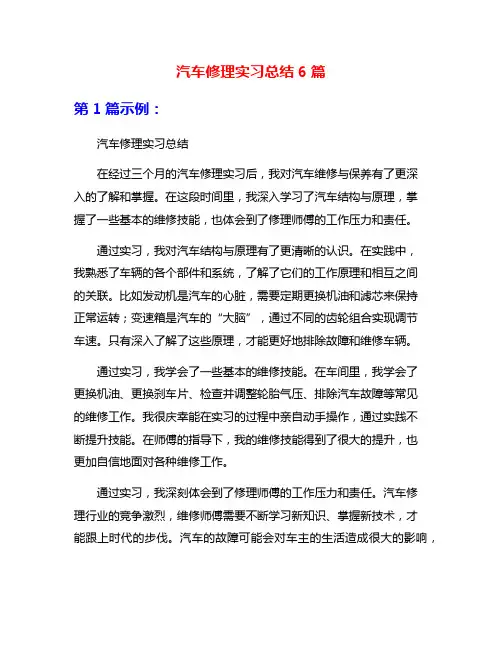 汽车修理实习总结 6 篇

第 1 篇示例：

汽车修理实习总结

在经过三个月的汽车修理实习后，我对汽车维修与保养有了更深入的了解和掌握。在这段时间里，我深入学习了汽车结构与原理，掌握了一些基本的维修技能，也体会到了修理师傅的工作压力和责任。

通过实习，我对汽车结构与原理有了更清晰的认识。在实践中，我熟悉了车辆的各个部件和系统，了解了它们的工作原理和相互之间的关联。比如发动机是汽车的心脏，需要定期更换机油和滤芯来保持正常运转；变速箱是汽车的“大脑”，通过不同的齿轮组合实现调节车速。只有深入了解了这些原理，才能更好地排除故障和维修车辆。

通过实习，我学会了一些基本的维修技能。在车间里，我学会了更换机油、更换刹车片、检查并调整轮胎气压、排除汽车故障等常见的维修工作。我很庆幸能在实习的过程中亲自动手操作，通过实践不断提升技能。在师傅的指导下，我的维修技能得到了很大的提升，也更加自信地面对各种维修工作。

通过实习，我深刻体会到了修理师傅的工作压力和责任。汽车修理行业的竞争激烈，维修师傅需要不断学习新知识、掌握新技术，才能跟上时代的步伐。汽车的故障可能会对车主的生活造成很大的影响，